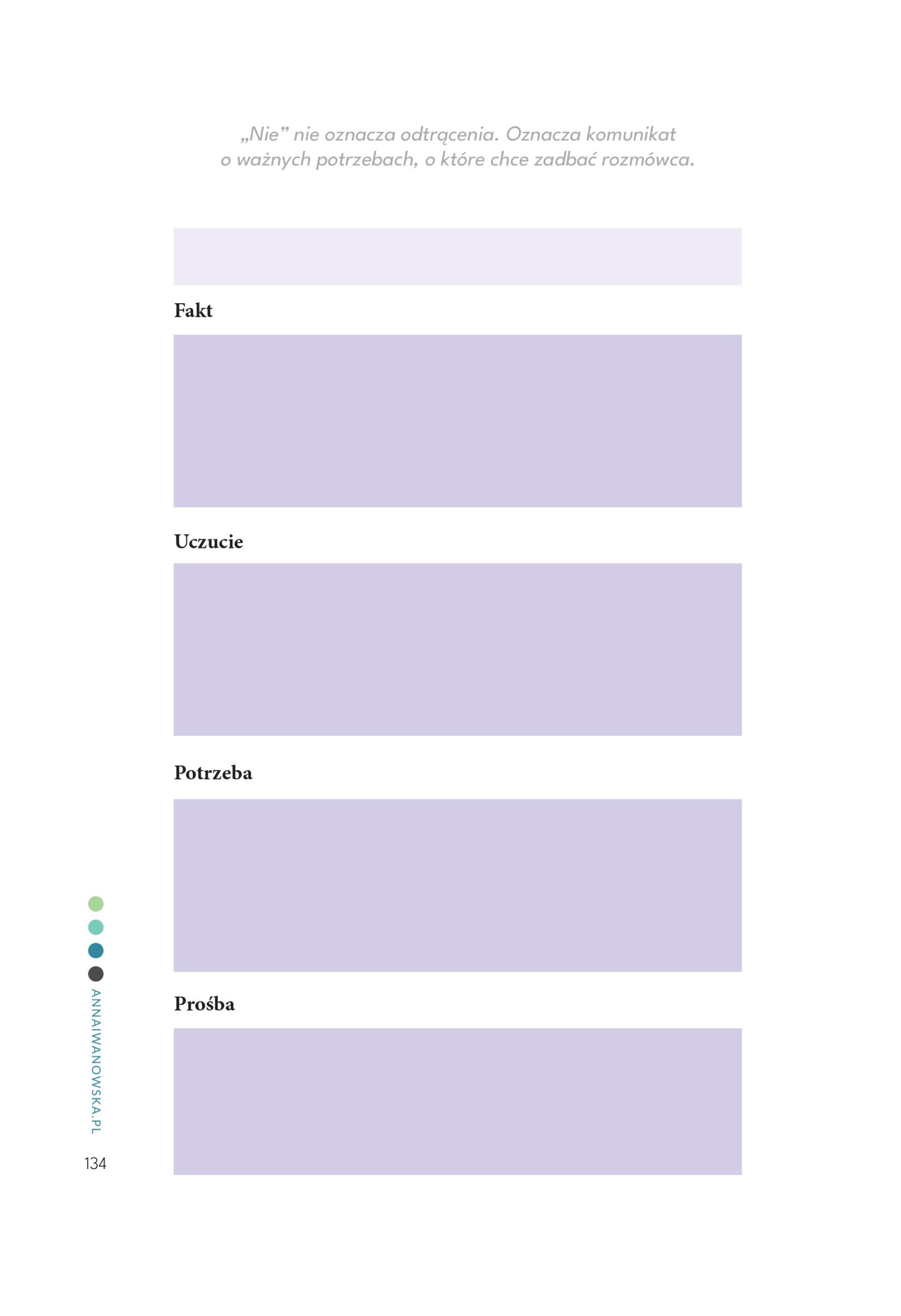 „Nie" nie oznacza odtrącenia. Oznacza komunikat o ważnych potrzebach, o które chce zadbać rozmówca.

Fakt

Uczucie

Potrzeba

Prośba

ANNAIWANOWSKA.PL

134